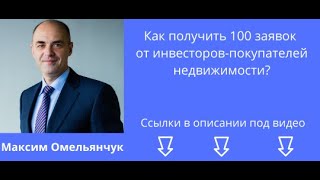 Как получить 100 заявок от инвесторов-покупателей недвижимости?

Ссылки в описании под видео

Максим Омельянчук